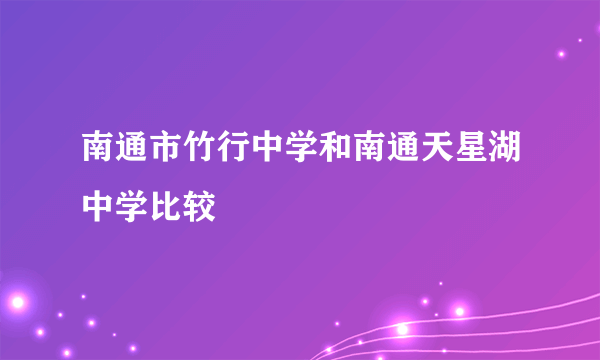 南通市竹行中学和南通天星湖中学比较